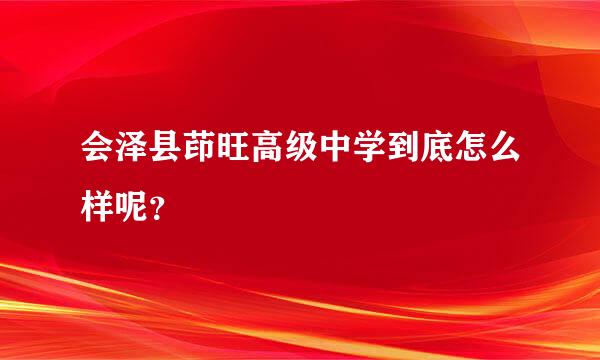 会泽县茚旺高级中学到底怎么样呢？